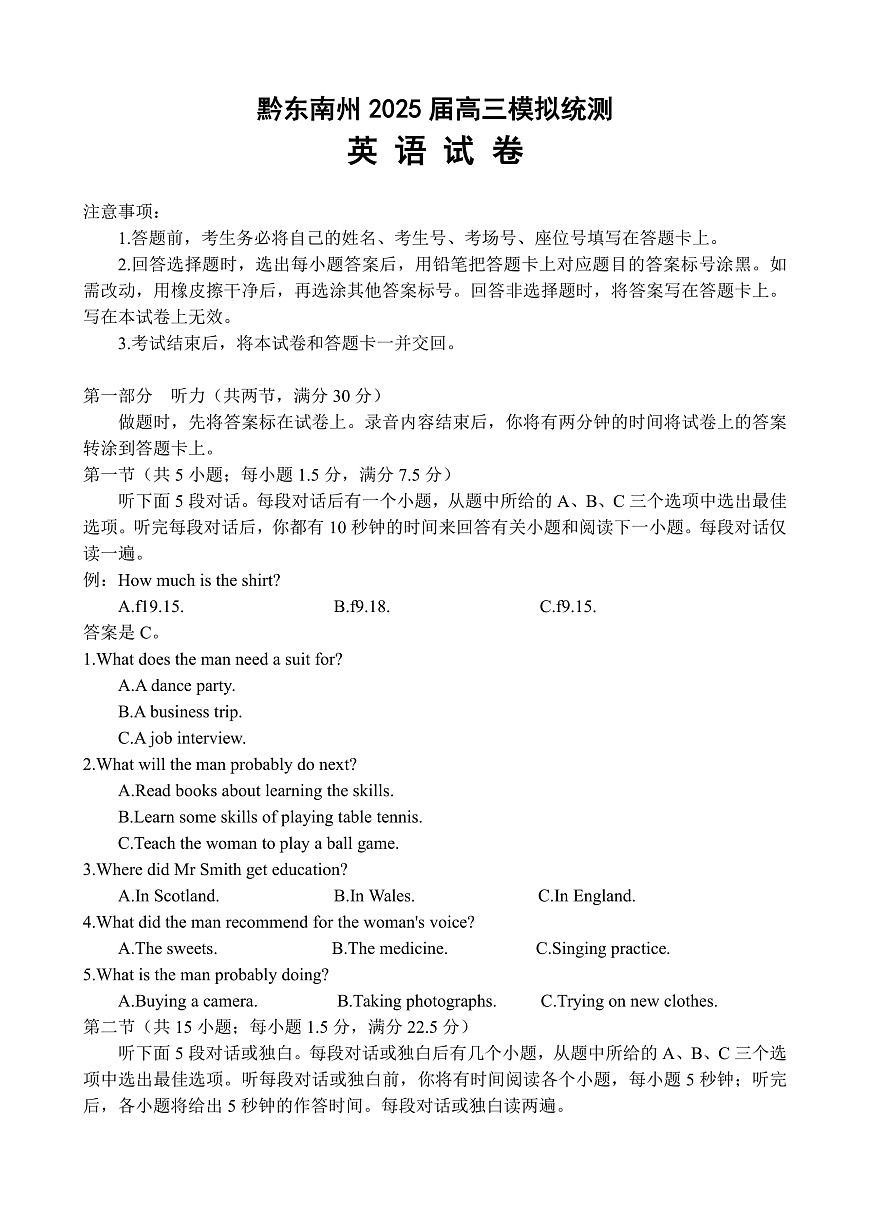 黔东南州 2025 届高三模拟统测
英 语 试 卷

注意事项：
1.答题前，考生务必将自己的姓名、考生号、考场号、座位号填写在答题卡上。
2.回答选择题时，选出每小题答案后，用铅笔把答题卡上对应题目的答案标号涂黑。如需改动，用橡皮擦干净后，再选涂其他答案标号。回答非选择题时，将答案写在答题卡上。写在本试卷上无效。
3.考试结束后，将本试卷和答题卡一并交回。

第一部分 听力（共两节，满分 30 分）
做题时，先将答案标在试卷上。录音内容结束后，你将有两分钟的时间将试卷上的答案转涂到答题卡上。
第一节（共 5 小题；每小题 1.5 分，满分 7.5 分）
听下面 5 段对话。每段对话后有一个小题，从题中所给的 A、B、C 三个选项中选出最佳选项。听完每段对话后，你都有 10 秒钟的时间来回答有关小题和阅读下一小题。每段对话仅读一遍。
例：How much is the shirt?
A.f19.15. B.f9.18. C.f9.15.
答案是 C。
1.What does the man need a suit for?
A.A dance party.
B.A business trip.
C.A job interview.
2.What will the man probably do next?
A.Read books about learning the skills.
B.Learn some skills of playing table tennis.
C.Teach the woman to play a ball game.
3.Where did Mr Smith get education?
A.In Scotland. B.In Wales. C.In England.
4.What did the man recommend for the woman's voice?
A.The sweets. B.The medicine. C.Singing practice.
5.What is the man probably doing?
A.Buying a camera. B.Taking photographs. C.Trying on new clothes.
第二节（共 15 小题；每小题 1.5 分，满分 22.5 分）
听下面 5 段对话或独白。每段对话或独白后有几个小题，从题中所给的 A、B、C 三个选项中选出最佳选项。听每段对话或独白前，你将有时间阅读各个小题，每小题 5 秒钟；听完后，各小题将给出 5 秒钟的作答时间。每段对话或独白读两遍。